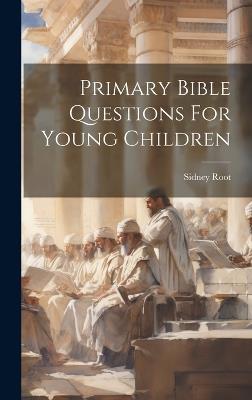 Primary Bible Questions For Young Children

Sidney Root